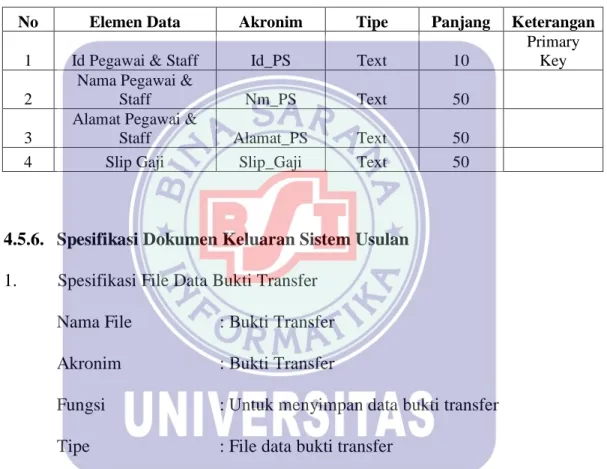 | No | Elemen Data | Akronim | Tipe | Panjang | Keterangan |
|---|---|---|---|---|---|
| 1 | Id Pegawai & Staff | Id_PS | Text | 10 | Primary Key |
| 2 | Nama Pegawai & Staff | Nm_PS | Text | 50 | |
| 3 | Alamat Pegawai & Staff | Alamat_PS | Text | 50 | |
| 4 | Slip Gaji | Slip_Gaji | Text | 50 | |

4.5.6. Spesifikasi Dokumen Keluaran Sistem Usulan

1. Spesifikasi File Data Bukti Transfer

Nama File : Bukti Transfer

Akronim : Bukti Transfer

Fungsi : Untuk menyimpan data bukti transfer

Tipe : File data bukti transfer

BINA SARANA INFORMATIKA

BSI

UNIVERSITAS